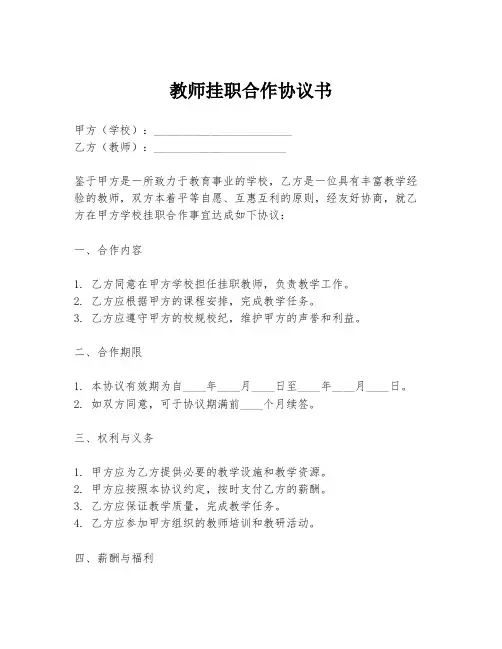 教师挂职合作协议书

甲方（学校）：________________________
乙方（教师）：________________________

鉴于甲方是一所致力于教育事业的学校，乙方是一位具有丰富教学经验的教师，双方本着平等自愿、互惠互利的原则，经友好协商，就乙方在甲方学校挂职合作事宜达成如下协议：

一、合作内容

1. 乙方同意在甲方学校担任挂职教师，负责教学工作。
2. 乙方应根据甲方的课程安排，完成教学任务。
3. 乙方应遵守甲方的校规校纪，维护甲方的声誉和利益。

二、合作期限

1. 本协议有效期为自____年____月____日至____年____月____日。
2. 如双方同意，可于协议期满前____个月续签。

三、权利与义务

1. 甲方应为乙方提供必要的教学设施和教学资源。
2. 甲方应按照本协议约定，按时支付乙方的薪酬。
3. 乙方应保证教学质量，完成教学任务。
4. 乙方应参加甲方组织的教师培训和教研活动。

四、薪酬与福利